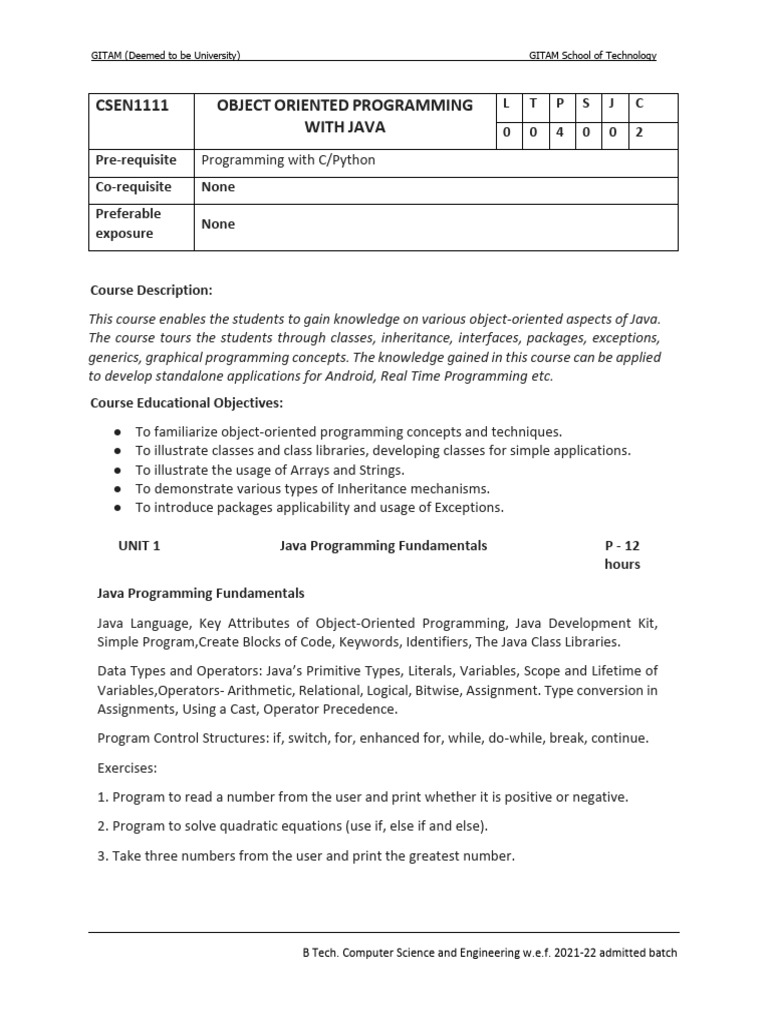 GITAM (Deemed to be University)

GITAM School of Technology

| CSEN1111 | OBJECT ORIENTED PROGRAMMING WITH JAVA | L | T | P | S | J | C |
|---|---|---|---|---|---|---|---|
| | | 0 | 0 | 4 | 0 | 0 | 2 |
| Pre-requisite | Programming with C/Python | | | | | | |
| Co-requisite | None | | | | | | |
| Preferable exposure | None | | | | | | |

Course Description:

This course enables the students to gain knowledge on various object-oriented aspects of Java. The course tours the students through classes, inheritance, interfaces, packages, exceptions, generics, graphical programming concepts. The knowledge gained in this course can be applied to develop standalone applications for Android, Real Time Programming etc.

Course Educational Objectives:

● To familiarize object-oriented programming concepts and techniques.
● To illustrate classes and class libraries, developing classes for simple applications.
● To illustrate the usage of Arrays and Strings.
● To demonstrate various types of Inheritance mechanisms.
● To introduce packages applicability and usage of Exceptions.

UNIT 1 Java Programming Fundamentals P - 12 hours

Java Programming Fundamentals

Java Language, Key Attributes of Object-Oriented Programming, Java Development Kit, Simple Program,Create Blocks of Code, Keywords, Identifiers, The Java Class Libraries.

Data Types and Operators: Java's Primitive Types, Literals, Variables, Scope and Lifetime of Variables,Operators- Arithmetic, Relational, Logical, Bitwise, Assignment. Type conversion in Assignments, Using a Cast, Operator Precedence.

Program Control Structures: if, switch, for, enhanced for, while, do-while, break, continue.

Exercises:

1. Program to read a number from the user and print whether it is positive or negative.

2. Program to solve quadratic equations (use if, else if and else).

3. Take three numbers from the user and print the greatest number.

B Tech. Computer Science and Engineering w.e.f. 2021-22 admitted batch